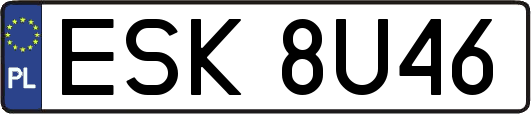 PL
ESK 8U46